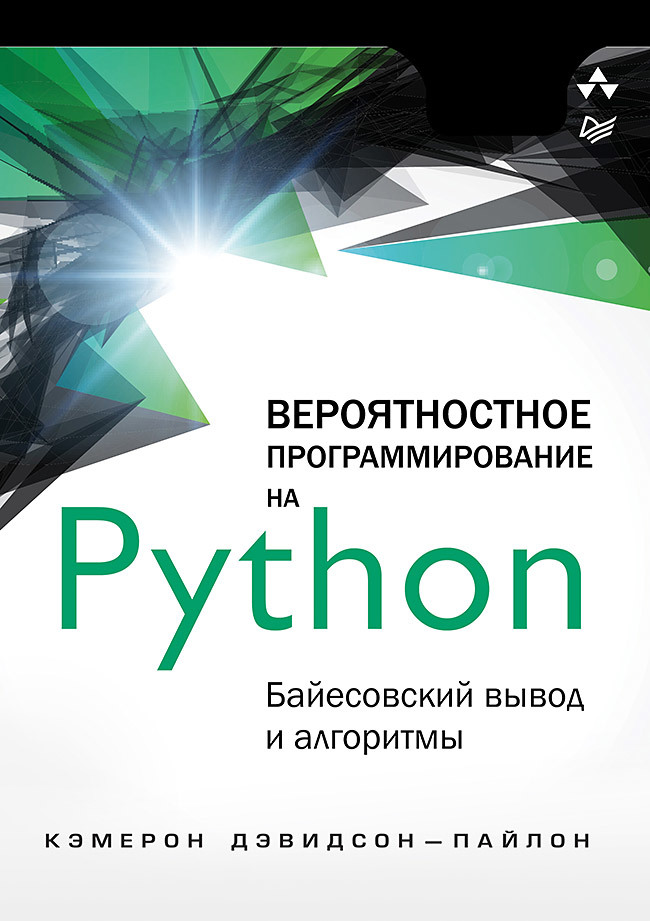 ВЕРОЯТНОСТНОЕ ПРОГРАММИРОВАНИЕ НА

Python

Байесовский вывод и алгоритмы

КЭМЕРОН ДЭВИДСОН—ПАЙЛОН